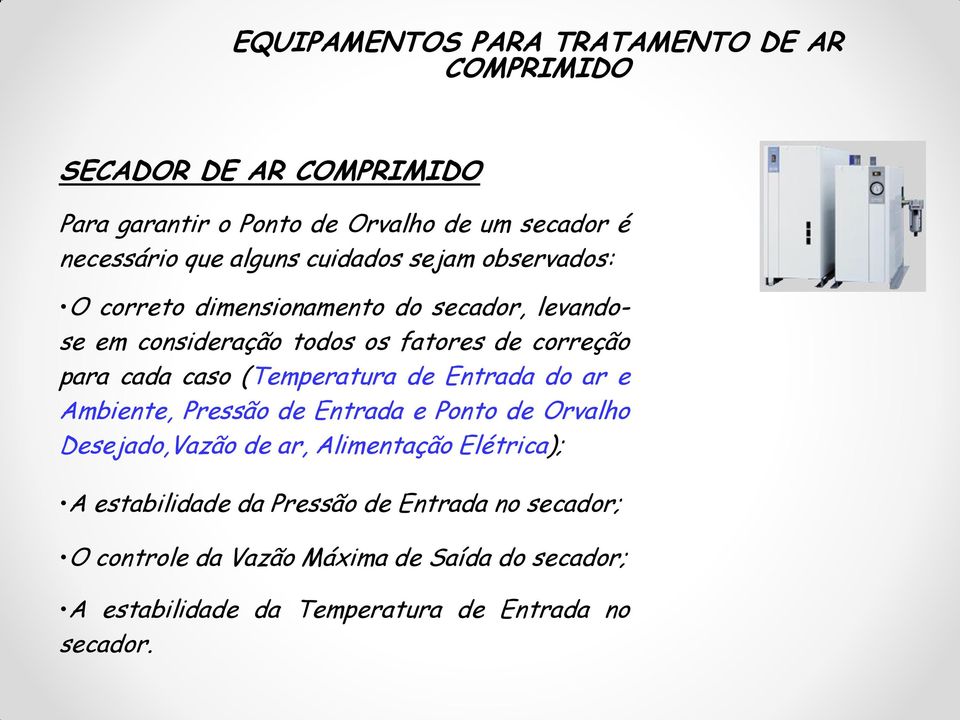 EQUIPAMENTOS PARA TRATAMENTO DE AR COMPRIMIDO

SECADOR DE AR COMPRIMIDO

Para garantir o Ponto de Orvalho de um secador é necessário que alguns cuidados sejam observados:

•O correto dimensionamento do secador, levando-se em consideração todos os fatores de correção para cada caso (Temperatura de Entrada do ar e Ambiente, Pressão de Entrada e Ponto de Orvalho Desejado,Vazão de ar, Alimentação Elétrica);

•A estabilidade da Pressão de Entrada no secador;

•O controle da Vazão Máxima de Saída do secador;

•A estabilidade da Temperatura de Entrada no secador.